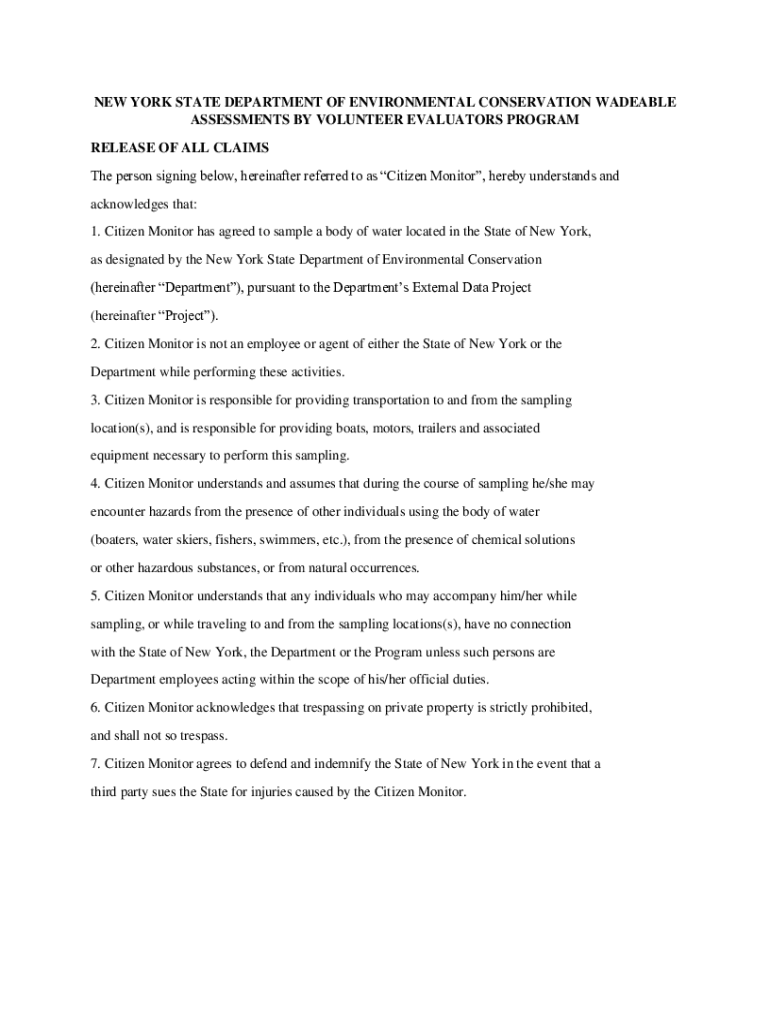 NEW YORK STATE DEPARTMENT OF ENVIRONMENTAL CONSERVATION WADEABLE ASSESSMENTS BY VOLUNTEER EVALUATORS PROGRAM

RELEASE OF ALL CLAIMS

The person signing below, hereinafter referred to as “Citizen Monitor”, hereby understands and acknowledges that:

1. Citizen Monitor has agreed to sample a body of water located in the State of New York, as designated by the New York State Department of Environmental Conservation (hereinafter “Department”), pursuant to the Department’s External Data Project (hereinafter “Project”).

2. Citizen Monitor is not an employee or agent of either the State of New York or the Department while performing these activities.

3. Citizen Monitor is responsible for providing transportation to and from the sampling location(s), and is responsible for providing boats, motors, trailers and associated equipment necessary to perform this sampling.

4. Citizen Monitor understands and assumes that during the course of sampling he/she may encounter hazards from the presence of other individuals using the body of water (boaters, water skiers, fishers, swimmers, etc.), from the presence of chemical solutions or other hazardous substances, or from natural occurrences.

5. Citizen Monitor understands that any individuals who may accompany him/her while sampling, or while traveling to and from the sampling locations(s), have no connection with the State of New York, the Department or the Program unless such persons are Department employees acting within the scope of his/her official duties.

6. Citizen Monitor acknowledges that trespassing on private property is strictly prohibited, and shall not so trespass.

7. Citizen Monitor agrees to defend and indemnify the State of New York in the event that a third party sues the State for injuries caused by the Citizen Monitor.